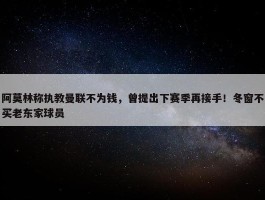 阿莫林称执教曼联不为钱，曾提出下赛季再接手！冬窗不买老东家球员